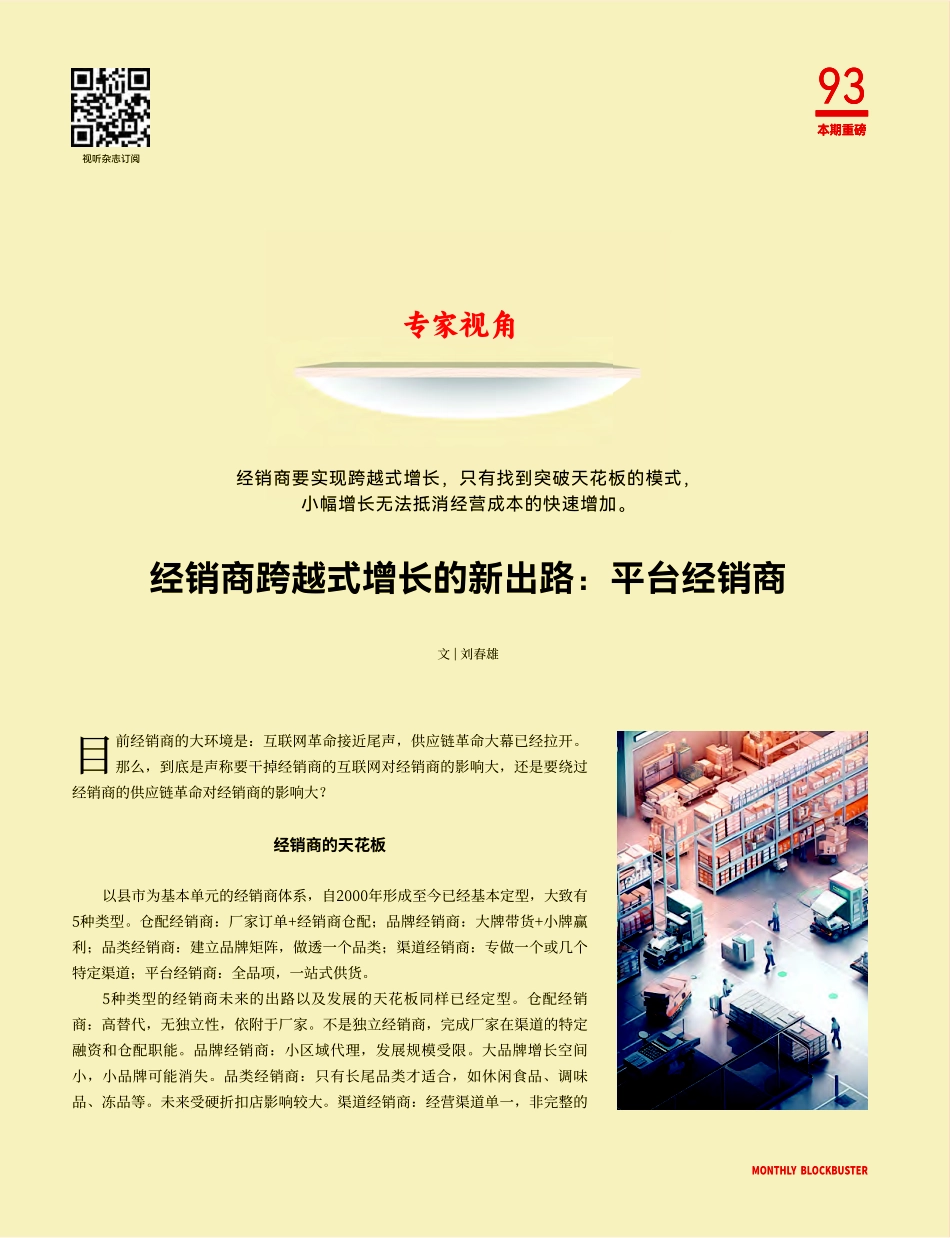 视听杂志订阅

93
本期重磅

专家视角

经销商要实现跨越式增长，只有找到突破天花板的模式，小幅增长无法抵消经营成本的快速增加。

经销商跨越式增长的新出路：平台经销商

文 | 刘春雄

目前经销商的大环境是：互联网革命接近尾声，供应链革命大幕已经拉开。那么，到底是声称要干掉经销商的互联网对经销商的影响大，还是要绕过经销商的供应链革命对经销商的影响大？

经销商的天花板

以县市为基本单元的经销商体系，自2000年形成至今已经基本定型，大致有5种类型。仓配经销商：厂家订单+经销商仓配；品牌经销商：大牌带货+小牌赢利；品类经销商：建立品牌矩阵，做透一个品类；渠道经销商：专做一个或几个特定渠道；平台经销商：全品项，一站式供货。

5种类型的经销商未来的出路以及发展的天花板同样已经定型。仓配经销商：高替代，无独立性，依附于厂家。不是独立经销商，完成厂家在渠道的特定融资和仓配职能。品牌经销商：小区域代理，发展规模受限。大品牌增长空间小，小品牌可能消失。品类经销商：只有长尾品类才适合，如休闲食品、调味品、冻品等。未来受硬折扣店影响较大。渠道经销商：经营渠道单一，非完整的

MONTHLY BLOCKBUSTER